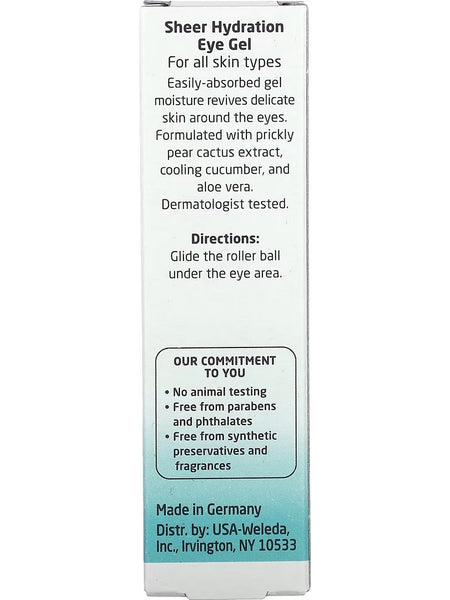 Sheer Hydration Eye Gel
For all skin types

Easily-absorbed gel moisture revives delicate skin around the eyes. Formulated with prickly pear cactus extract, cooling cucumber, and aloe vera. Dermatologist tested.

Directions:
Glide the roller ball under the eye area.

OUR COMMITMENT TO YOU
• No animal testing
• Free from parabens and phthalates
• Free from synthetic preservatives and fragrances

Made in Germany
Distr. by: USA-Weleda, Inc., Irvington, NY 10533